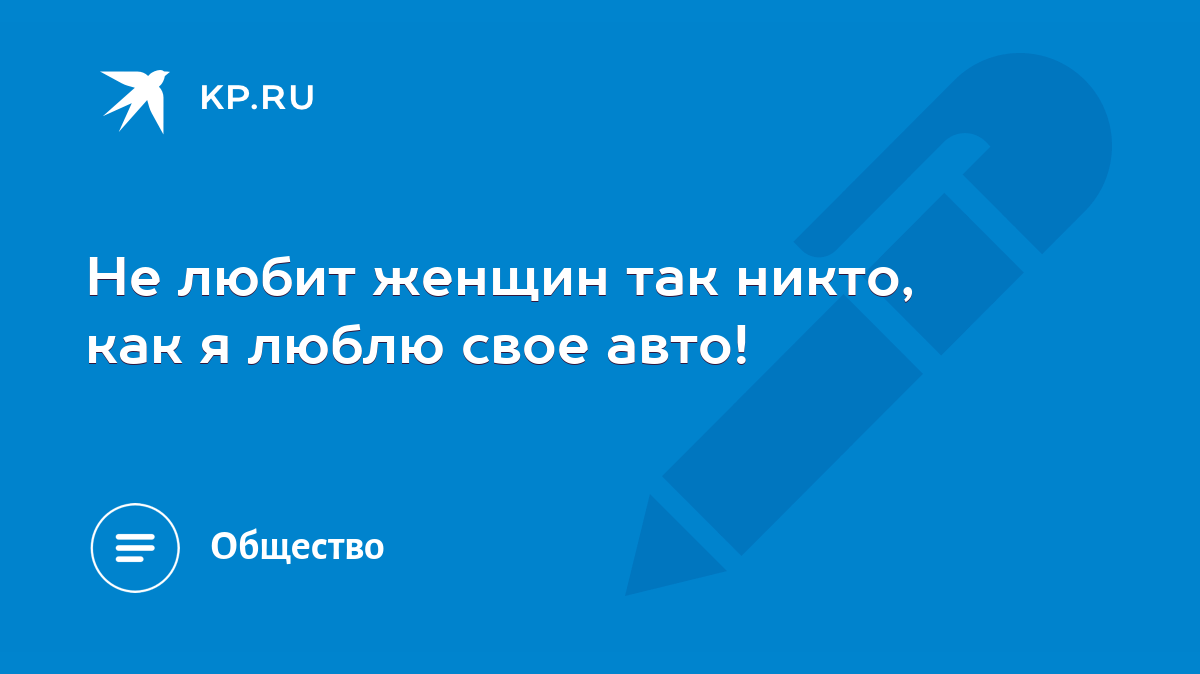 KP.RU

Не любит женщин так никто, как я люблю свое авто!

Общество